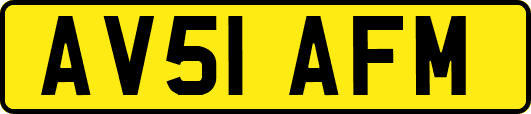 AV51 AFM